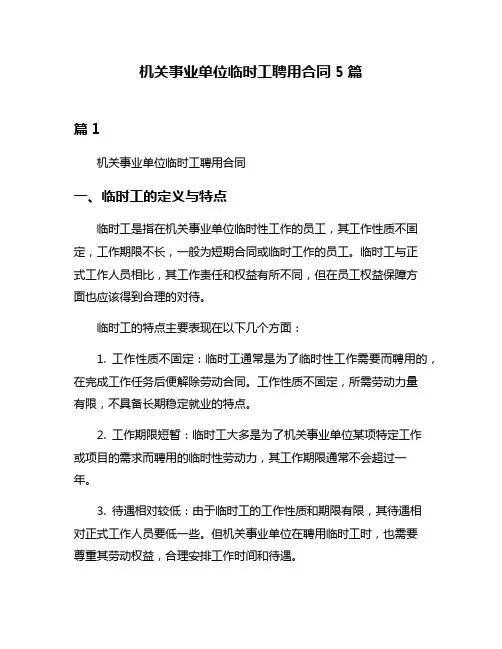 机关事业单位临时工聘用合同 5 篇

篇 1

机关事业单位临时工聘用合同

一、临时工的定义与特点

临时工是指在机关事业单位临时性工作的员工，其工作性质不固定，工作期限不长，一般为短期合同或临时工作的员工。临时工与正式工作人员相比，其工作责任和权益有所不同，但在员工权益保障方面也应该得到合理的对待。

临时工的特点主要表现在以下几个方面：

1. 工作性质不固定：临时工通常是为了临时性工作需要而聘用的，在完成工作任务后便解除劳动合同。工作性质不固定，所需劳动力量有限，不具备长期稳定就业的特点。

2. 工作期限短暂：临时工大多是为了机关事业单位某项特定工作或项目的需求而聘用的临时性劳动力，其工作期限通常不会超过一年。

3. 待遇相对较低：由于临时工的工作性质和期限有限，其待遇相对正式工作人员要低一些。但机关事业单位在聘用临时工时，也需要尊重其劳动权益，合理安排工作时间和待遇。